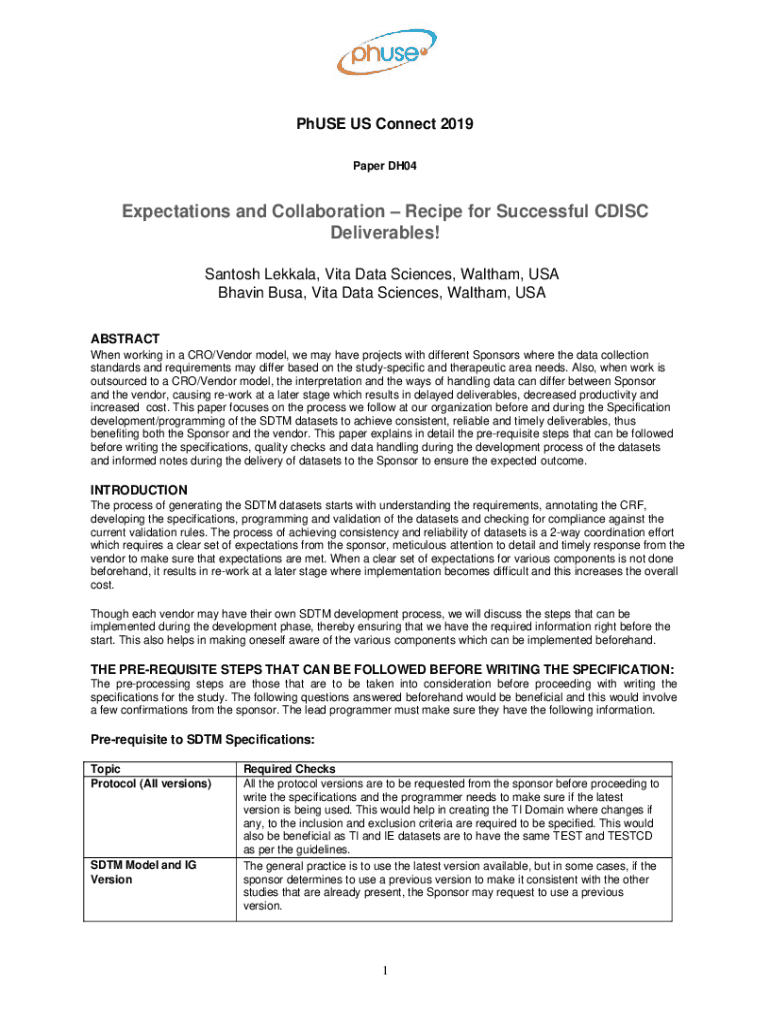 phuse

PhUSE US Connect 2019

Paper DH04

Expectations and Collaboration – Recipe for Successful CDISC Deliverables!

Santosh Lekkala, Vita Data Sciences, Waltham, USA
Bhavin Busa, Vita Data Sciences, Waltham, USA

ABSTRACT
When working in a CRO/Vendor model, we may have projects with different Sponsors where the data collection standards and requirements may differ based on the study-specific and therapeutic area needs. Also, when work is outsourced to a CRO/Vendor model, the interpretation and the ways of handling data can differ between Sponsor and the vendor, causing re-work at a later stage which results in delayed deliverables, decreased productivity and increased cost. This paper focuses on the process we follow at our organization before and during the Specification development/programming of the SDTM datasets to achieve consistent, reliable and timely deliverables, thus benefiting both the Sponsor and the vendor. This paper explains in detail the pre-requisite steps that can be followed before writing the specifications, quality checks and data handling during the development process of the datasets and informed notes during the delivery of datasets to the Sponsor to ensure the expected outcome.

INTRODUCTION
The process of generating the SDTM datasets starts with understanding the requirements, annotating the CRF, developing the specifications, programming and validation of the datasets and checking for compliance against the current validation rules. The process of achieving consistency and reliability of datasets is a 2-way coordination effort which requires a clear set of expectations from the sponsor, meticulous attention to detail and timely response from the vendor to make sure that expectations are met. When a clear set of expectations for various components is not done beforehand, it results in re-work at a later stage where implementation becomes difficult and this increases the overall cost.

Though each vendor may have their own SDTM development process, we will discuss the steps that can be implemented during the development phase, thereby ensuring that we have the required information right before the start. This also helps in making oneself aware of the various components which can be implemented beforehand.

THE PRE-REQUISITE STEPS THAT CAN BE FOLLOWED BEFORE WRITING THE SPECIFICATION:
The pre-processing steps are those that are to be taken into consideration before proceeding with writing the specifications for the study. The following questions answered beforehand would be beneficial and this would involve a few confirmations from the sponsor. The lead programmer must make sure they have the following information.

Pre-requisite to SDTM Specifications:

| Topic | Required Checks |
|---|---|
| Protocol (All versions) | All the protocol versions are to be requested from the sponsor before proceeding to write the specifications and the programmer needs to make sure if the latest version is being used. This would help in creating the TI Domain where changes if any, to the inclusion and exclusion criteria are required to be specified. This would also be beneficial as TI and IE datasets are to have the same TEST and TESTCD as per the guidelines. |
| SDTM Model and IG Version | The general practice is to use the latest version available, but in some cases, if the sponsor determines to use a previous version to make it consistent with the other studies that are already present, the Sponsor may request to use a previous version. |

1